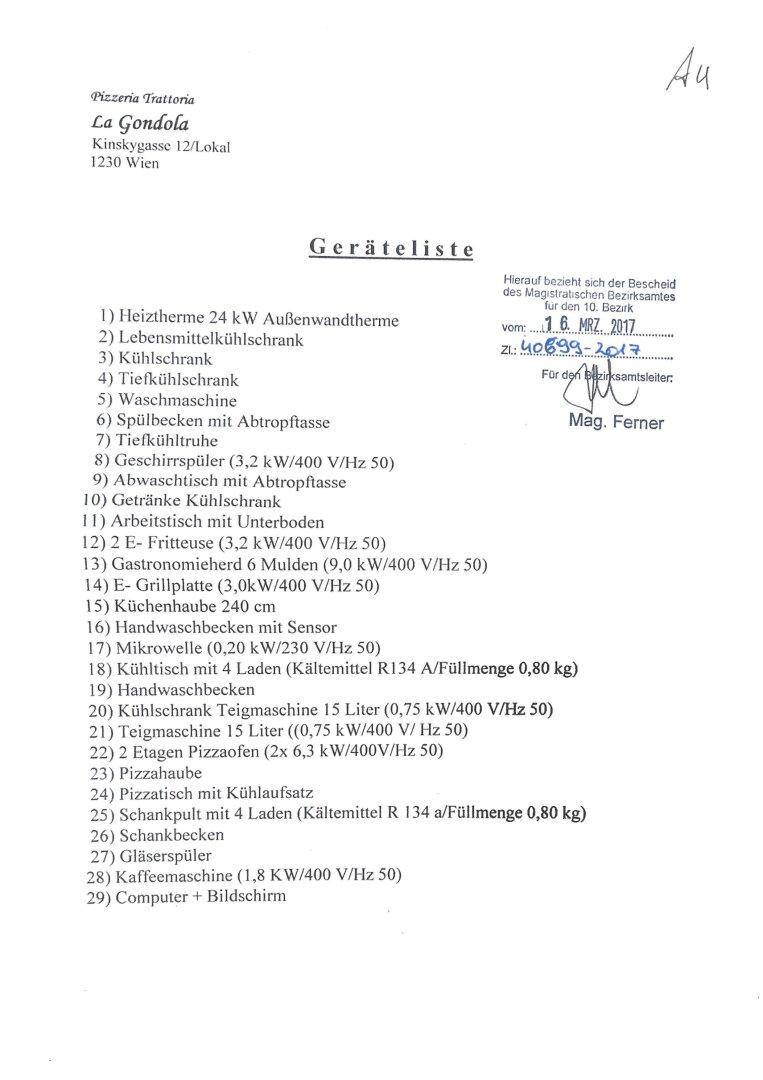 A4

Pizzeria Trattoria
La Gondola
Kinskygasse 12/Lokal
1230 Wien

Geräteliste

Hierauf bezieht sich der Bescheid des Magistratischen Bezirksamtes für den 10. Bezirk
vom: 16. MRZ. 2017
Zl.: 40899-2017
Für den Bezirksamtsleiter:
Mag. Ferner

1) Heiztherme 24 kW Außenwandtherme
2) Lebensmittelkühlschrank
3) Kühlschrank
4) Tiefkühlschrank
5) Waschmaschine
6) Spülbecken mit Abtropftasse
7) Tiefkühltruhe
8) Geschirrspüler (3,2 kW/400 V/Hz 50)
9) Abwaschtisch mit Abtropftasse
10) Getränke Kühlschrank
11) Arbeitstisch mit Unterboden
12) 2 E- Fritteuse (3,2 kW/400 V/Hz 50)
13) Gastronomieherd 6 Mulden (9,0 kW/400 V/Hz 50)
14) E- Grillplatte (3,0kW/400 V/Hz 50)
15) Küchenhaube 240 cm
16) Handwaschbecken mit Sensor
17) Mikrowelle (0,20 kW/230 V/Hz 50)
18) Kühltisch mit 4 Laden (Kältemittel R134 A/Füllmenge 0,80 kg)
19) Handwaschbecken
20) Kühlschrank Teigmaschine 15 Liter (0,75 kW/400 V/Hz 50)
21) Teigmaschine 15 Liter ((0,75 kW/400 V/ Hz 50)
22) 2 Etagen Pizzaofen (2x 6,3 kW/400V/Hz 50)
23) Pizzahaube
24) Pizzatisch mit Kühlaufsatz
25) Schankpult mit 4 Laden (Kältemittel R 134 a/Füllmenge 0,80 kg)
26) Schankbecken
27) Gläserspüler
28) Kaffeemaschine (1,8 KW/400 V/Hz 50)
29) Computer + Bildschirm